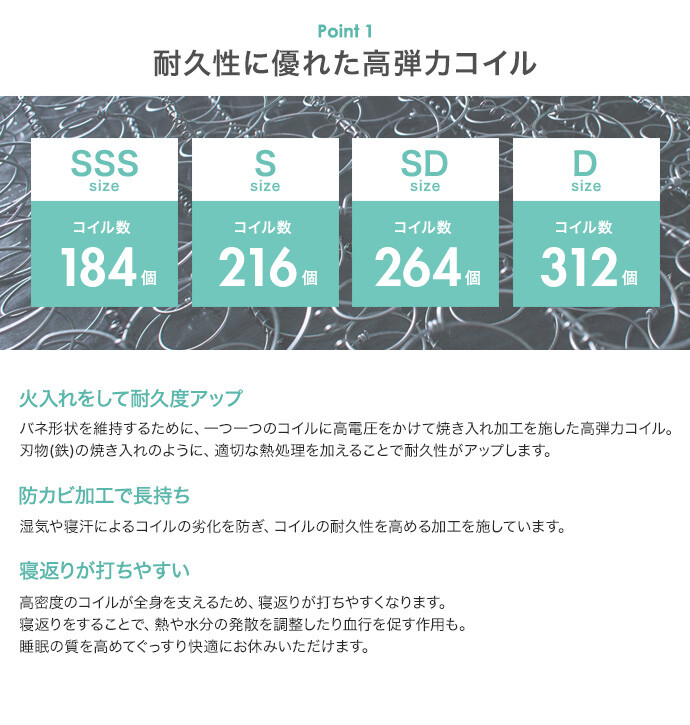 Point 1

耐久性に優れた高弾力コイル

SSS
size
コイル数
184個

S
size
コイル数
216個

SD
size
コイル数
264個

D
size
コイル数
312個

火入れをして耐久度アップ

バネ形状を維持するために、一つ一つのコイルに高電圧をかけて焼き入れ加工を施した高弾力コイル。
刃物(鉄)の焼き入れのように、適切な熱処理を加えることで耐久性がアップします。

防カビ加工で長持ち

湿気や寝汗によるコイルの劣化を防ぎ、コイルの耐久性を高める加工を施しています。

寝返りが打ちやすい

高密度のコイルが全身を支えるため、寝返りが打ちやすくなります。
寝返りをすることで、熱や水分の発散を調整したり血行を促す作用も。
睡眠の質を高めてぐっすり快適にお休みいただけます。